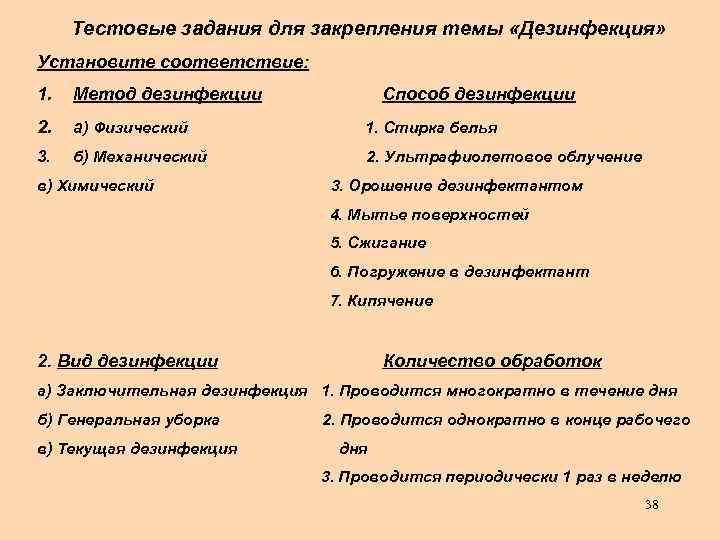 Тестовые задания для закрепления темы «Дезинфекция»

Установите соответствие:

1. Метод дезинфекции

2. а) Физический

3. б) Механический

в) Химический

Способ дезинфекции

1. Стирка белья

2. Ультрафиолетовое облучение

3. Орошение дезинфектантом

4. Мытье поверхностей

5. Сжигание

6. Погружение в дезинфектант

7. Кипячение

2. Вид дезинфекции

а) Заключительная дезинфекция

б) Генеральная уборка

в) Текущая дезинфекция

Количество обработок

1. Проводится многократно в течение дня

2. Проводится однократно в конце рабочего дня

3. Проводится периодически 1 раз в неделю

38